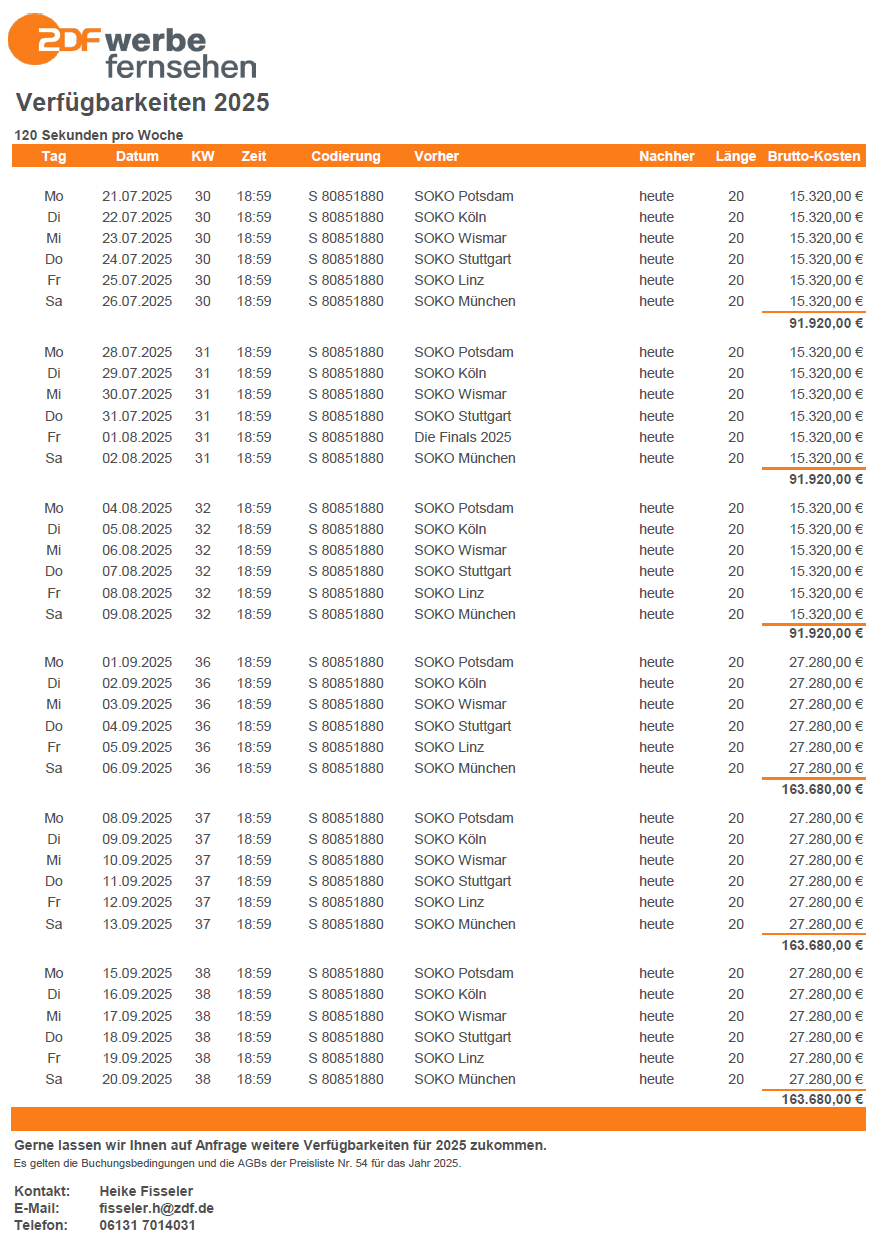 ZDF werbe fernsehen

Verfügbarkeiten 2025

120 Sekunden pro Woche

| Tag | Datum | KW | Zeit | Codierung | Vorher | Nachher | Länge | Brutto-Kosten |
|---|---|---|---|---|---|---|---|---|
| Mo | 21.07.2025 | 30 | 18:59 | S 80851880 | SOKO Potsdam | heute | 20 | 15.320,00 € |
| Di | 22.07.2025 | 30 | 18:59 | S 80851880 | SOKO Köln | heute | 20 | 15.320,00 € |
| Mi | 23.07.2025 | 30 | 18:59 | S 80851880 | SOKO Wismar | heute | 20 | 15.320,00 € |
| Do | 24.07.2025 | 30 | 18:59 | S 80851880 | SOKO Stuttgart | heute | 20 | 15.320,00 € |
| Fr | 25.07.2025 | 30 | 18:59 | S 80851880 | SOKO Linz | heute | 20 | 15.320,00 € |
| Sa | 26.07.2025 | 30 | 18:59 | S 80851880 | SOKO München | heute | 20 | 15.320,00 € |
| | | | | | | | | 91.920,00 € |
| Mo | 28.07.2025 | 31 | 18:59 | S 80851880 | SOKO Potsdam | heute | 20 | 15.320,00 € |
| Di | 29.07.2025 | 31 | 18:59 | S 80851880 | SOKO Köln | heute | 20 | 15.320,00 € |
| Mi | 30.07.2025 | 31 | 18:59 | S 80851880 | SOKO Wismar | heute | 20 | 15.320,00 € |
| Do | 31.07.2025 | 31 | 18:59 | S 80851880 | SOKO Stuttgart | heute | 20 | 15.320,00 € |
| Fr | 01.08.2025 | 31 | 18:59 | S 80851880 | Die Finals 2025 | heute | 20 | 15.320,00 € |
| Sa | 02.08.2025 | 31 | 18:59 | S 80851880 | SOKO München | heute | 20 | 15.320,00 € |
| | | | | | | | | 91.920,00 € |
| Mo | 04.08.2025 | 32 | 18:59 | S 80851880 | SOKO Potsdam | heute | 20 | 15.320,00 € |
| Di | 05.08.2025 | 32 | 18:59 | S 80851880 | SOKO Köln | heute | 20 | 15.320,00 € |
| Mi | 06.08.2025 | 32 | 18:59 | S 80851880 | SOKO Wismar | heute | 20 | 15.320,00 € |
| Do | 07.08.2025 | 32 | 18:59 | S 80851880 | SOKO Stuttgart | heute | 20 | 15.320,00 € |
| Fr | 08.08.2025 | 32 | 18:59 | S 80851880 | SOKO Linz | heute | 20 | 15.320,00 € |
| Sa | 09.08.2025 | 32 | 18:59 | S 80851880 | SOKO München | heute | 20 | 15.320,00 € |
| | | | | | | | | 91.920,00 € |
| Mo | 01.09.2025 | 36 | 18:59 | S 80851880 | SOKO Potsdam | heute | 20 | 27.280,00 € |
| Di | 02.09.2025 | 36 | 18:59 | S 80851880 | SOKO Köln | heute | 20 | 27.280,00 € |
| Mi | 03.09.2025 | 36 | 18:59 | S 80851880 | SOKO Wismar | heute | 20 | 27.280,00 € |
| Do | 04.09.2025 | 36 | 18:59 | S 80851880 | SOKO Stuttgart | heute | 20 | 27.280,00 € |
| Fr | 05.09.2025 | 36 | 18:59 | S 80851880 | SOKO Linz | heute | 20 | 27.280,00 € |
| Sa | 06.09.2025 | 36 | 18:59 | S 80851880 | SOKO München | heute | 20 | 27.280,00 € |
| | | | | | | | | 163.680,00 € |
| Mo | 08.09.2025 | 37 | 18:59 | S 80851880 | SOKO Potsdam | heute | 20 | 27.280,00 € |
| Di | 09.09.2025 | 37 | 18:59 | S 80851880 | SOKO Köln | heute | 20 | 27.280,00 € |
| Mi | 10.09.2025 | 37 | 18:59 | S 80851880 | SOKO Wismar | heute | 20 | 27.280,00 € |
| Do | 11.09.2025 | 37 | 18:59 | S 80851880 | SOKO Stuttgart | heute | 20 | 27.280,00 € |
| Fr | 12.09.2025 | 37 | 18:59 | S 80851880 | SOKO Linz | heute | 20 | 27.280,00 € |
| Sa | 13.09.2025 | 37 | 18:59 | S 80851880 | SOKO München | heute | 20 | 27.280,00 € |
| | | | | | | | | 163.680,00 € |
| Mo | 15.09.2025 | 38 | 18:59 | S 80851880 | SOKO Potsdam | heute | 20 | 27.280,00 € |
| Di | 16.09.2025 | 38 | 18:59 | S 80851880 | SOKO Köln | heute | 20 | 27.280,00 € |
| Mi | 17.09.2025 | 38 | 18:59 | S 80851880 | SOKO Wismar | heute | 20 | 27.280,00 € |
| Do | 18.09.2025 | 38 | 18:59 | S 80851880 | SOKO Stuttgart | heute | 20 | 27.280,00 € |
| Fr | 19.09.2025 | 38 | 18:59 | S 80851880 | SOKO Linz | heute | 20 | 27.280,00 € |
| Sa | 20.09.2025 | 38 | 18:59 | S 80851880 | SOKO München | heute | 20 | 27.280,00 € |
| | | | | | | | | 163.680,00 € |

Gerne lassen wir Ihnen auf Anfrage weitere Verfügbarkeiten für 2025 zukommen.
Es gelten die Buchungsbedingungen und die AGBs der Preisliste Nr. 54 für das Jahr 2025.

Kontakt: Heike Fisseler
E-Mail: fisseler.h@zdf.de
Telefon: 06131 7014031